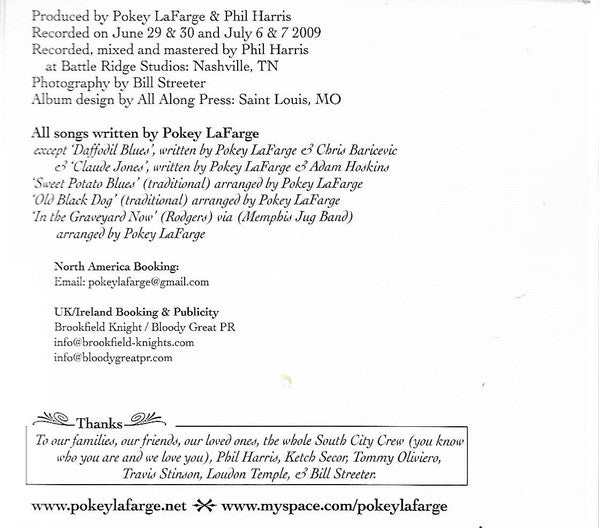 Produced by Pokey LaFarge & Phil Harris
Recorded on June 29 & 30 and July 6 & 7 2009
Recorded, mixed and mastered by Phil Harris
at Battle Ridge Studios: Nashville, TN
Photography by Bill Streeter
Album design by All Along Press: Saint Louis, MO

All songs written by Pokey LaFarge
except 'Daffodil Blues', written by Pokey LaFarge & Chris Baricevic
& 'Claude Jones', written by Pokey LaFarge & Adam Hoskins
'Sweet Potato Blues' (traditional) arranged by Pokey LaFarge
'Old Black Dog' (traditional) arranged by Pokey LaFarge
'In the Graveyard Now' (Rodgers) via (Memphis Jug Band)
arranged by Pokey LaFarge

North America Booking:
Email: pokeylafarge@gmail.com

UK/Ireland Booking & Publicity
Brookfield Knight / Bloody Great PR
info@brookfield-knights.com
info@bloodygreatpr.com

Thanks
To our families, our friends, our loved ones, the whole South City Crew (you know who you are and we love you), Phil Harris, Ketch Secor, Tommy Oliviero, Travis Stinson, Loudon Temple, & Bill Streeter.

www.pokeylafarge.net www.myspace.com/pokeylafarge